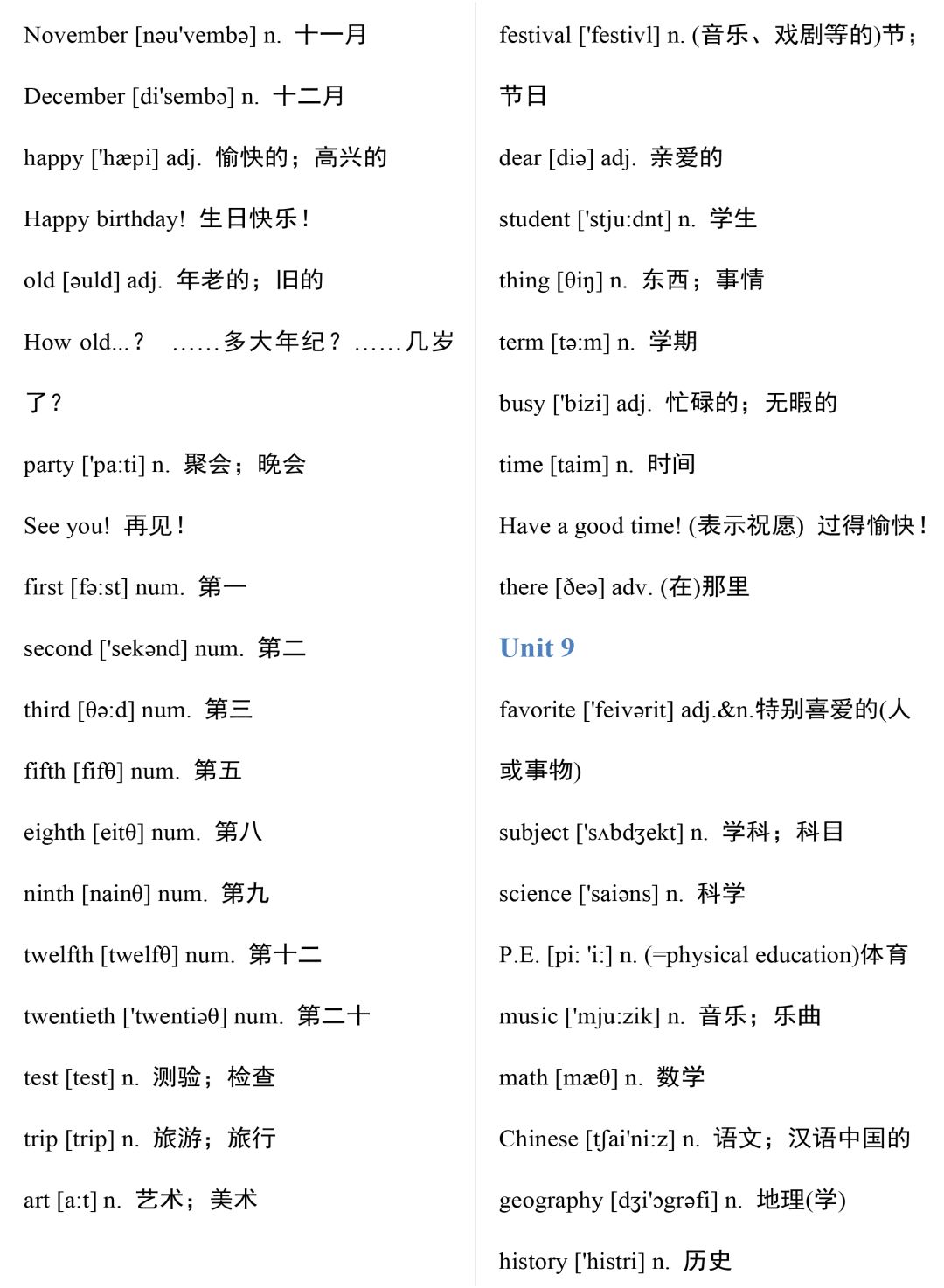 November [nəu'vembə] n. 十一月

December [di'sembə] n. 十二月

happy ['hæpi] adj. 愉快的；高兴的

Happy birthday! 生日快乐！

old [əuld] adj. 年老的；旧的

How old...？ ……多大年纪？……几岁了？

party ['pa:ti] n. 聚会；晚会

See you! 再见！

first [fə:st] num. 第一

second ['sekənd] num. 第二

third [θə:d] num. 第三

fifth [fifθ] num. 第五

eighth [eitθ] num. 第八

ninth [nainθ] num. 第九

twelfth [twelfθ] num. 第十二

twentieth ['twentiəθ] num. 第二十

test [test] n. 测验；检查

trip [trip] n. 旅游；旅行

art [a:t] n. 艺术；美术

festival ['festivl] n. (音乐、戏剧等的)节；节日

dear [diə] adj. 亲爱的

student ['stju:dnt] n. 学生

thing [θiŋ] n. 东西；事情

term [tə:m] n. 学期

busy ['bizi] adj. 忙碌的；无暇的

time [taim] n. 时间

Have a good time! (表示祝愿) 过得愉快！

there [ðeə] adv. (在)那里

Unit 9

favorite ['feivərit] adj.&n.特别喜爱的(人或事物)

subject ['sʌbdʒekt] n. 学科；科目

science ['saiəns] n. 科学

P.E. [pi: 'i:] n. (=physical education)体育

music ['mju:zik] n. 音乐；乐曲

math [mæθ] n. 数学

Chinese [tʃai'ni:z] n. 语文；汉语中国的

geography [dʒi'ɔgrəfi] n. 地理(学)

history ['histri] n. 历史